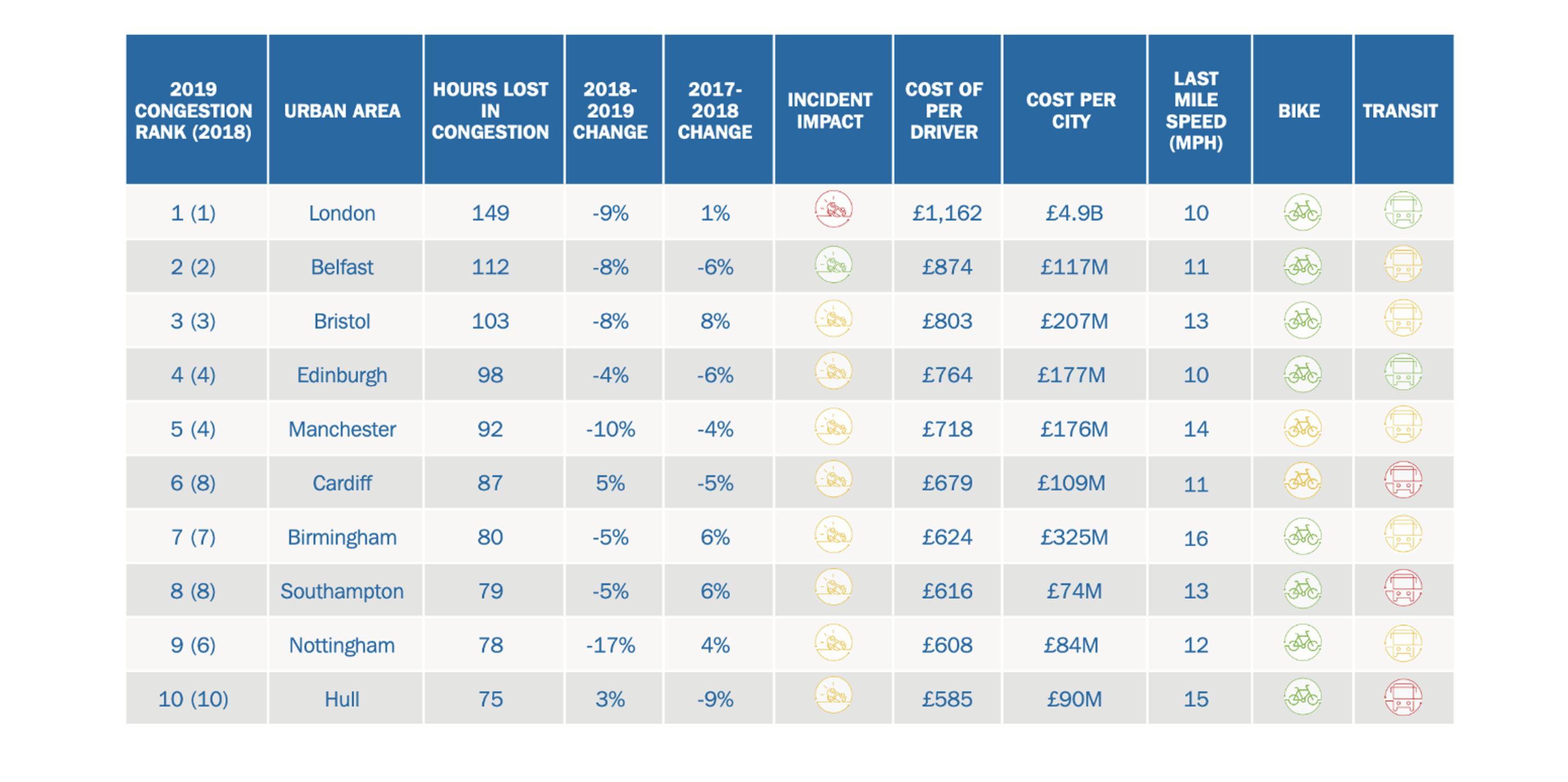 | 2019 CONGESTION RANK (2018) | URBAN AREA | HOURS LOST IN CONGESTION | 2018-2019 CHANGE | 2017-2018 CHANGE | INCIDENT IMPACT | COST OF PER DRIVER | COST PER CITY | LAST MILE SPEED (MPH) | BIKE | TRANSIT |
|---|---|---|---|---|---|---|---|---|---|---|
| 1 (1) | London | 149 | -9% | 1% | | £1,162 | £4.9B | 10 | | |
| 2 (2) | Belfast | 112 | -8% | -6% | | £874 | £117M | 11 | | |
| 3 (3) | Bristol | 103 | -8% | 8% | | £803 | £207M | 13 | | |
| 4 (4) | Edinburgh | 98 | -4% | -6% | | £764 | £177M | 10 | | |
| 5 (4) | Manchester | 92 | -10% | -4% | | £718 | £176M | 14 | | |
| 6 (8) | Cardiff | 87 | 5% | -5% | | £679 | £109M | 11 | | |
| 7 (7) | Birmingham | 80 | -5% | 6% | | £624 | £325M | 16 | | |
| 8 (8) | Southampton | 79 | -5% | 6% | | £616 | £74M | 13 | | |
| 9 (6) | Nottingham | 78 | -17% | 4% | | £608 | £84M | 12 | | |
| 10 (10) | Hull | 75 | 3% | -9% | | £585 | £90M | 15 | | |